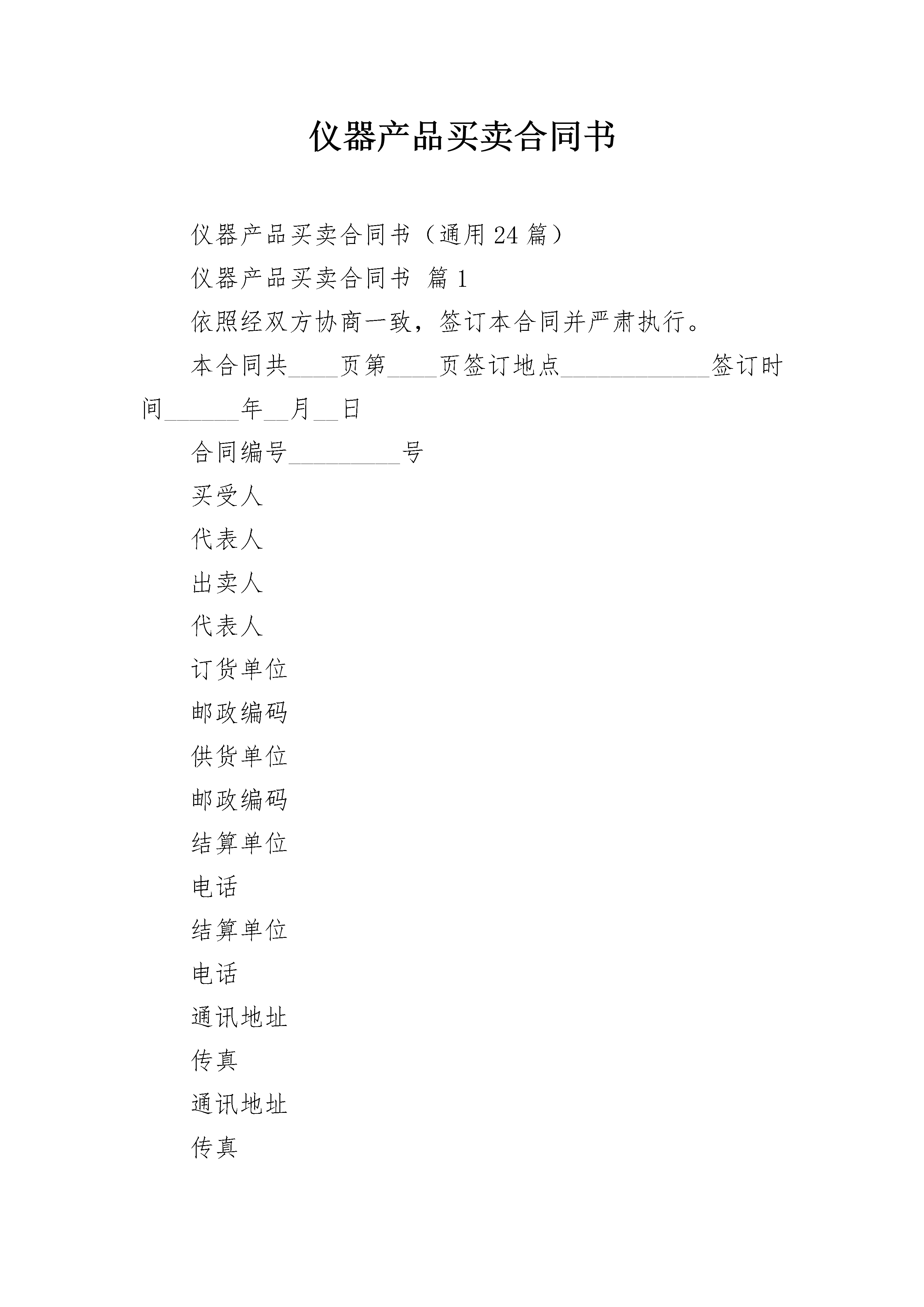 仪器产品买卖合同书

仪器产品买卖合同书（通用24篇）

仪器产品买卖合同书 篇1

依照经双方协商一致，签订本合同并严肃执行。

本合同共____页第____页签订地点____________签订时间______年__月__日

合同编号_________号

买受人

代表人

出卖人

代表人

订货单位

邮政编码

供货单位

邮政编码

结算单位

电话

结算单位

电话

通讯地址

传真

通讯地址

传真